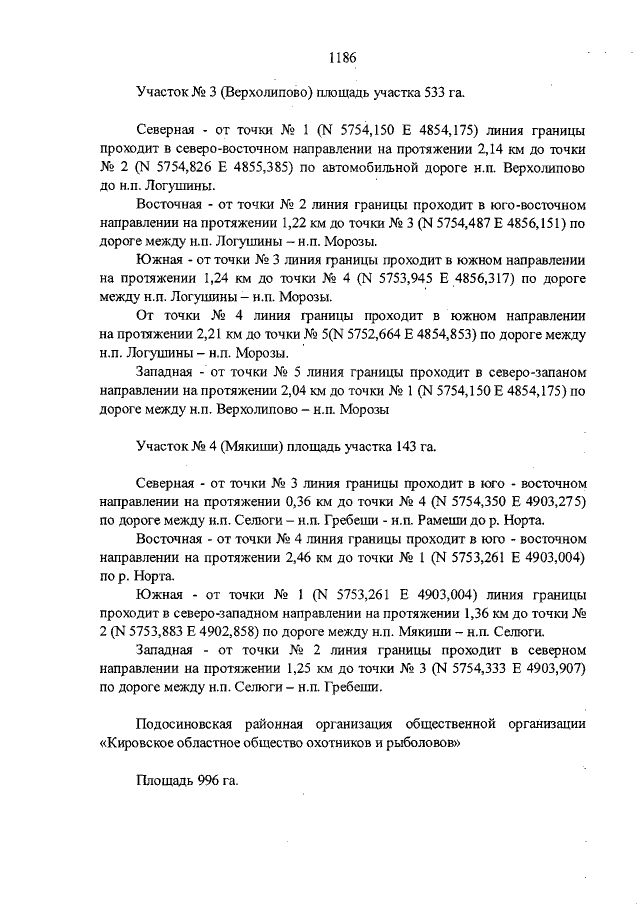 1186

Участок № 3 (Верхолипово) площадь участка 533 га.

Северная - от точки № 1 (N 5754,150 E 4854,175) линия границы проходит в северо-восточном направлении на протяжении 2,14 км до точки № 2 (N 5754,826 E 4855,385) по автомобильной дороге н.п. Верхолипово до н.п. Логушины.

Восточная - от точки № 2 линия границы проходит в юго-восточном направлении на протяжении 1,22 км до точки № 3 (N 5754,487 E 4856,151) по дороге между н.п. Логушины – н.п. Морозы.

Южная - от точки № 3 линия границы проходит в южном направлении на протяжении 1,24 км до точки № 4 (N 5753,945 E 4856,317) по дороге между н.п. Логушины – н.п. Морозы.

От точки № 4 линия границы проходит в южном направлении на протяжении 2,21 км до точки № 5(N 5752,664 E 4854,853) по дороге между н.п. Логушины – н.п. Морозы.

Западная - от точки № 5 линия границы проходит в северо-запаном направлении на протяжении 2,04 км до точки № 1 (N 5754,150 E 4854,175) по дороге между н.п. Верхолипово – н.п. Морозы

Участок № 4 (Мякиши) площадь участка 143 га.

Северная - от точки № 3 линия границы проходит в юго - восточном направлении на протяжении 0,36 км до точки № 4 (N 5754,350 E 4903,275) по дороге между н.п. Селюги – н.п. Гребеши - н.п. Рамеши до р. Норта.

Восточная - от точки № 4 линия границы проходит в юго - восточном направлении на протяжении 2,46 км до точки № 1 (N 5753,261 E 4903,004) по р. Норта.

Южная - от точки № 1 (N 5753,261 E 4903,004) линия границы проходит в северо-западном направлении на протяжении 1,36 км до точки № 2 (N 5753,883 E 4902,858) по дороге между н.п. Мякиши – н.п. Селюги.

Западная - от точки № 2 линия границы проходит в северном направлении на протяжении 1,25 км до точки № 3 (N 5754,333 E 4903,907) по дороге между н.п. Селюги – н.п. Гребеши.

Подосиновская районная организация общественной организации «Кировское областное общество охотников и рыболовов»

Площадь 996 га.